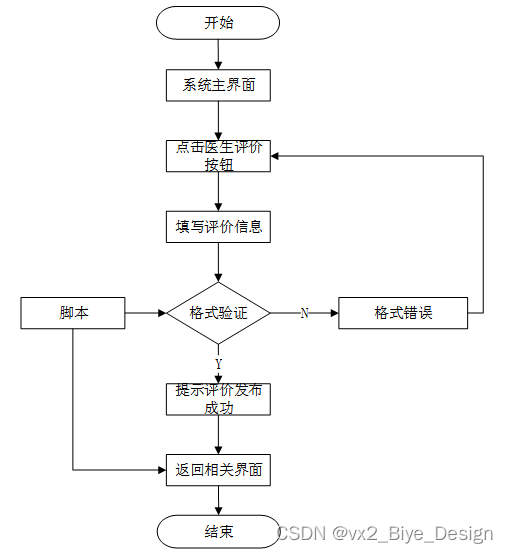 开始

系统主界面

点击医生评价按钮

填写评价信息

脚本

格式验证

N

格式错误

Y

提示评价发布成功

返回相关界面

结束

CSDN @vx2_Biye_Design